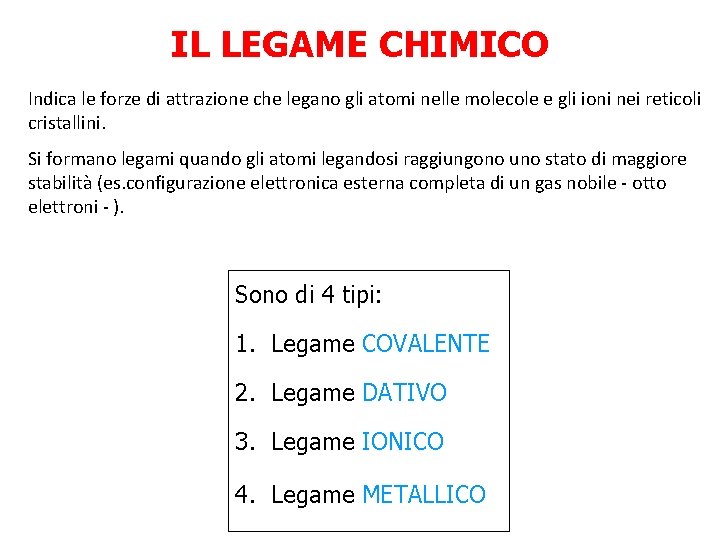 IL LEGAME CHIMICO

Indica le forze di attrazione che legano gli atomi nelle molecole e gli ioni nei reticoli cristallini.

Si formano legami quando gli atomi legandosi raggiungono uno stato di maggiore stabilità (es.configurazione elettronica esterna completa di un gas nobile - otto elettroni - ).

Sono di 4 tipi:

1. Legame COVALENTE

2. Legame DATIVO

3. Legame IONICO

4. Legame METALLICO